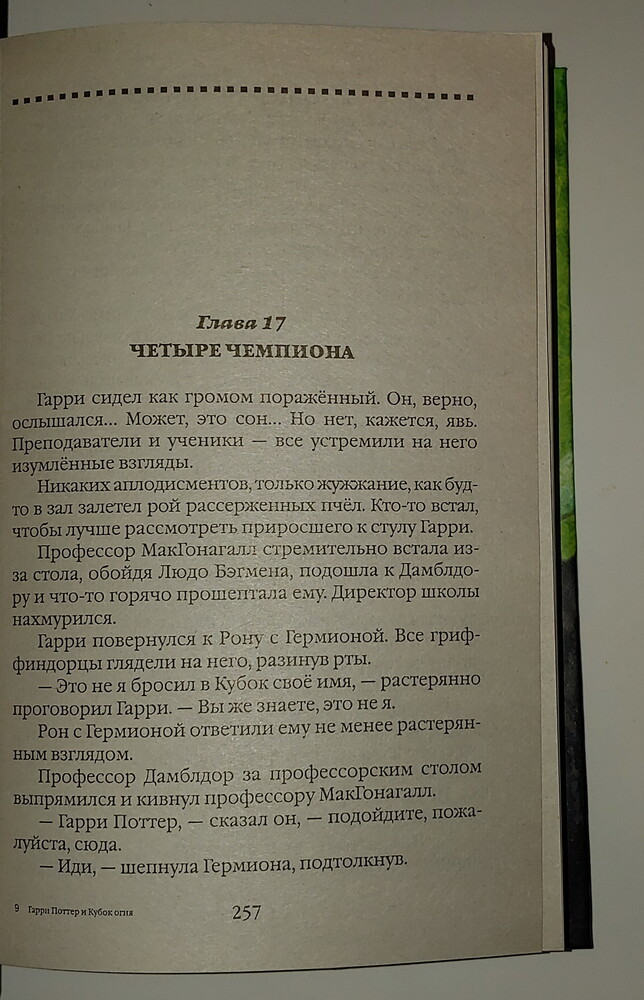 Глава 17
ЧЕТЫРЕ ЧЕМПИОНА

Гарри сидел как громом поражённый. Он, верно, ослышался... Может, это сон... Но нет, кажется, явь. Преподаватели и ученики — все устремили на него изумлённые взгляды.

Никаких аплодисментов, только жужжание, как будто в зал залетел рой рассерженных пчёл. Кто-то встал, чтобы лучше рассмотреть приросшего к стулу Гарри.

Профессор МакГонагалл стремительно встала из-за стола, обойдя Людо Бэгмена, подошла к Дамблдору и что-то горячо прошептала ему. Директор школы нахмурился.

Гарри повернулся к Рону с Гермионой. Все гриффиндорцы глядели на него, разинув рты.

— Это не я бросил в Кубок своё имя, — растерянно проговорил Гарри. — Вы же знаете, это не я.

Рон с Гермионой ответили ему не менее растерянным взглядом.

Профессор Дамблдор за профессорским столом выпрямился и кивнул профессору МакГонагалл.

— Гарри Поттер, — сказал он, — подойдите, пожалуйста, сюда.

— Иди, — шепнула Гермиона, подтолкнув.

9 Гарри Поттер и Кубок огня 257